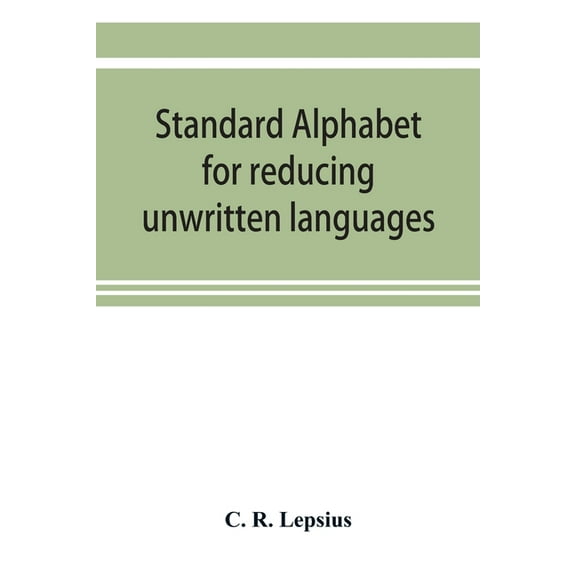 Standard Alphabet for reducing unwritten languages

C. R. Lepsius